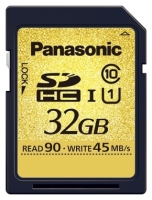 Panasonic

LOCK

SD HC I 10 1

32GB

READ 90 · WRITE 45 MB/s